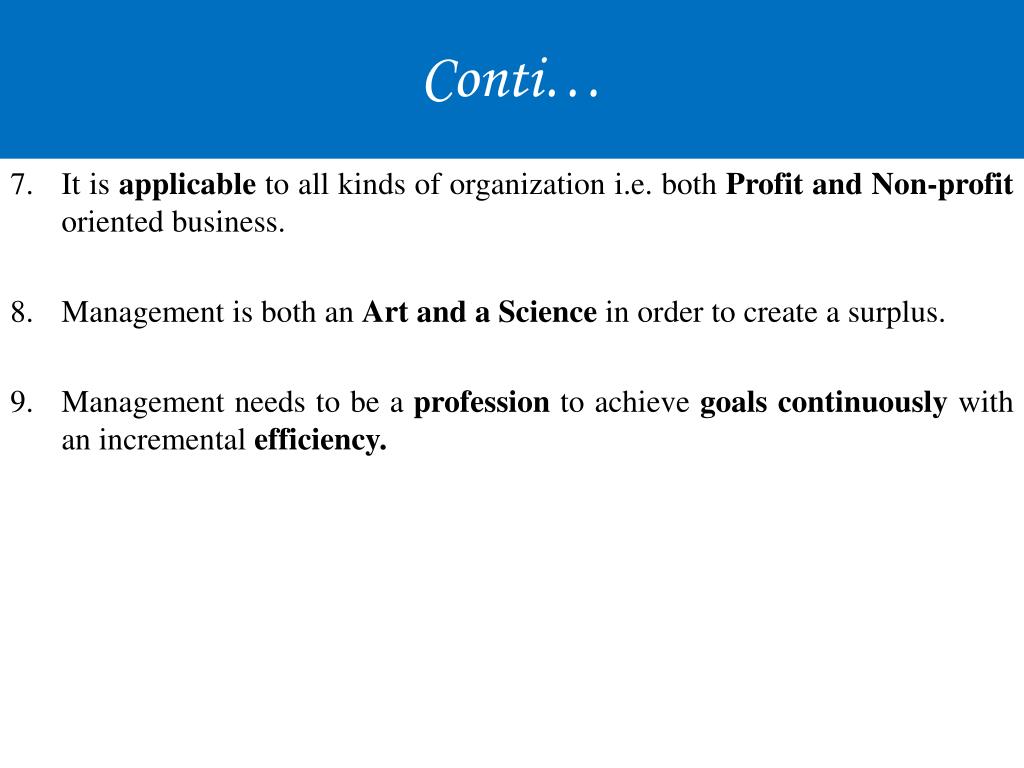 Conti…

7. It is applicable to all kinds of organization i.e. both Profit and Non-profit oriented business.

8. Management is both an Art and a Science in order to create a surplus.

9. Management needs to be a profession to achieve goals continuously with an incremental efficiency.